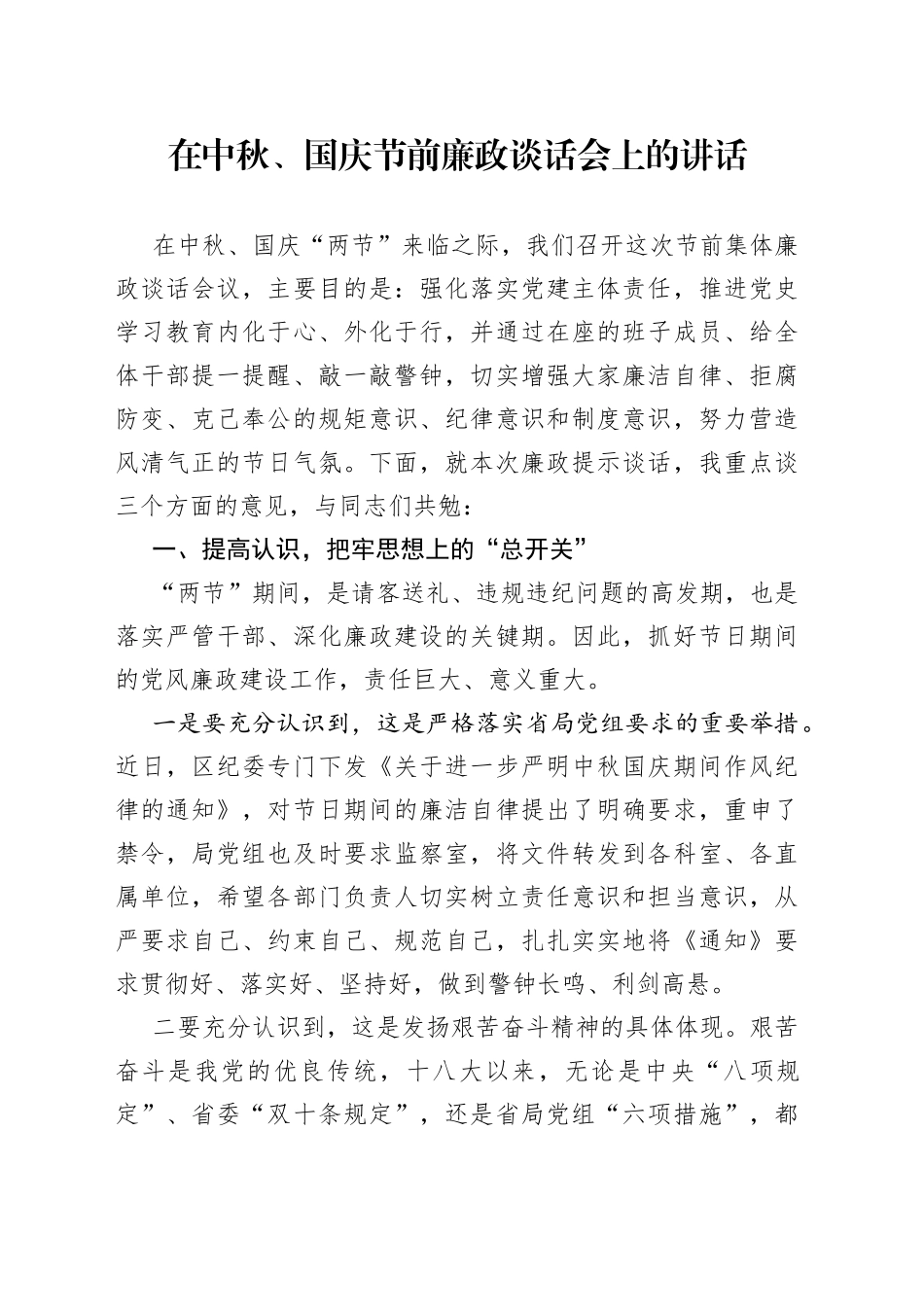 在中秋、国庆节前廉政谈话会上的讲话

在中秋、国庆“两节”来临之际，我们召开这次节前集体廉政谈话会议，主要目的是：强化落实党建主体责任，推进党史学习教育内化于心、外化于行，并通过在座的班子成员、给全体干部提一提醒、敲一敲警钟，切实增强大家廉洁自律、拒腐防变、克己奉公的规矩意识、纪律意识和制度意识，努力营造风清气正的节日气氛。下面，就本次廉政提示谈话，我重点谈三个方面的意见，与同志们共勉：

一、提高认识，把牢思想上的“总开关”

“两节”期间，是请客送礼、违规违纪问题的高发期，也是落实严管干部、深化廉政建设的关键期。因此，抓好节日期间的党风廉政建设工作，责任巨大、意义重大。

一是要充分认识到，这是严格落实省局党组要求的重要举措。近日，区纪委专门下发《关于进一步严明中秋国庆期间作风纪律的通知》，对节日期间的廉洁自律提出了明确要求，重申了禁令，局党组也及时要求监察室，将文件转发到各科室、各直属单位，希望各部门负责人切实树立责任意识和担当意识，从严要求自己、约束自己、规范自己，扎扎实实地将《通知》要求贯彻好、落实好、坚持好，做到警钟长鸣、利剑高悬。

二要充分认识到，这是发扬艰苦奋斗精神的具体体现。艰苦奋斗是我党的优良传统，十八大以来，无论是中央“八项规定”、省委“双十条规定”，还是省局党组“六项措施”，都